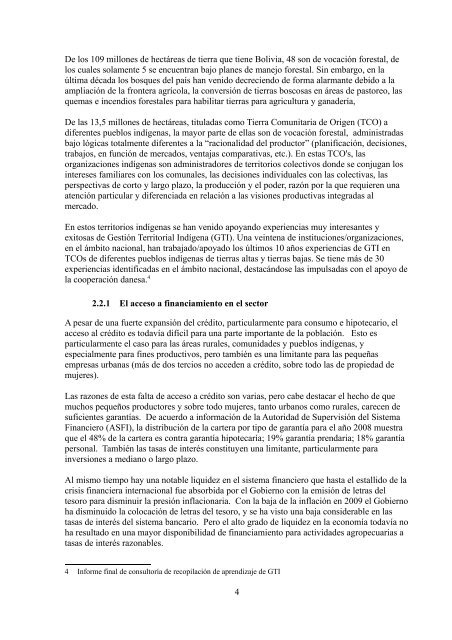 De los 109 millones de hectáreas de tierra que tiene Bolivia, 48 son de vocación forestal, de los cuales solamente 5 se encuentran bajo planes de manejo forestal. Sin embargo, en la última década los bosques del país han venido decreciendo de forma alarmante debido a la ampliación de la frontera agrícola, la conversión de tierras boscosas en áreas de pastoreo, las quemas e incendios forestales para habilitar tierras para agricultura y ganadería,

De las 13,5 millones de hectáreas, tituladas como Tierra Comunitaria de Origen (TCO) a diferentes pueblos indígenas, la mayor parte de ellas son de vocación forestal, administradas bajo lógicas totalmente diferentes a la "racionalidad del productor" (planificación, decisiones, trabajos, en función de mercados, ventajas comparativas, etc.). En estas TCO's, las organizaciones indígenas son administradores de territorios colectivos donde se conjugan los intereses familiares con los comunales, las decisiones individuales con las colectivas, las perspectivas de corto y largo plazo, la producción y el poder, razón por la que requieren una atención particular y diferenciada en relación a las visiones productivas integradas al mercado.

En estos territorios indígenas se han venido apoyando experiencias muy interesantes y exitosas de Gestión Territorial Indígena (GTI). Una veintena de instituciones/organizaciones, en el ámbito nacional, han trabajado/apoyado los últimos 10 años experiencias de GTI en TCOs de diferentes pueblos indígenas de tierras altas y tierras bajas. Se tiene más de 30 experiencias identificadas en el ámbito nacional, destacándose las impulsadas con el apoyo de la cooperación danesa.$^4$

2.2.1 El acceso a financiamiento en el sector

A pesar de una fuerte expansión del crédito, particularmente para consumo e hipotecario, el acceso al crédito es todavía difícil para una parte importante de la población. Esto es particularmente el caso para las áreas rurales, comunidades y pueblos indígenas, y especialmente para fines productivos, pero también es una limitante para las pequeñas empresas urbanas (más de dos tercios no acceden a crédito, sobre todo las de propiedad de mujeres).

Las razones de esta falta de acceso a crédito son varias, pero cabe destacar el hecho de que muchos pequeños productores y sobre todo mujeres, tanto urbanos como rurales, carecen de suficientes garantías. De acuerdo a información de la Autoridad de Supervisión del Sistema Financiero (ASFI), la distribución de la cartera por tipo de garantía para el año 2008 muestra que el 48% de la cartera es contra garantía hipotecaria; 19% garantía prendaria; 18% garantía personal. También las tasas de interés constituyen una limitante, particularmente para inversiones a mediano o largo plazo.

Al mismo tiempo hay una notable liquidez en el sistema financiero que hasta el estallido de la crisis financiera internacional fue absorbida por el Gobierno con la emisión de letras del tesoro para disminuir la presión inflacionaria. Con la baja de la inflación en 2009 el Gobierno ha disminuido la colocación de letras del tesoro, y se ha visto una baja considerable en las tasas de interés del sistema bancario. Pero el alto grado de liquidez en la economía todavía no ha resultado en una mayor disponibilidad de financiamiento para actividades agropecuarias a tasas de interés razonables.

4 Informe final de consultoría de recopilación de aprendizaje de GTI

4